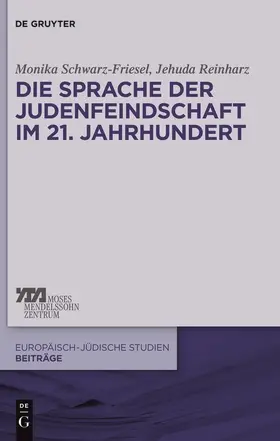 DE GRUYTER

Monika Schwarz-Friesel, Jehuda Reinharz

DIE SPRACHE DER JUDENFEINDSCHAFT IM 21. JAHRHUNDERT

MOSES MENDELSSOHN ZENTRUM

EUROPÄISCH-JÜDISCHE STUDIEN
BEITRÄGE

DE
G